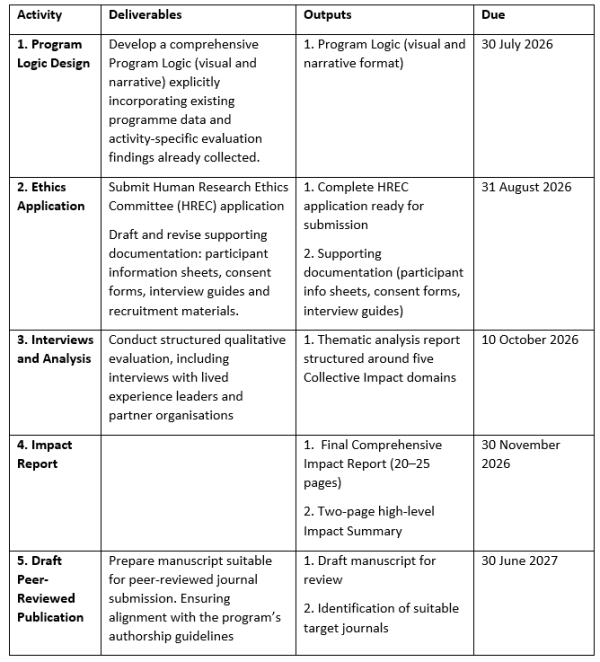 | Activity | Deliverables | Outputs | Due |
|---|---|---|---|
| 1. Program Logic Design | Develop a comprehensive Program Logic (visual and narrative) explicitly incorporating existing programme data and activity-specific evaluation findings already collected. | 1. Program Logic (visual and narrative format) | 30 July 2026 |
| 2. Ethics Application | Submit Human Research Ethics Committee (HREC) application Draft and revise supporting documentation: participant information sheets, consent forms, interview guides and recruitment materials. | 1. Complete HREC application ready for submission 2. Supporting documentation (participant info sheets, consent forms, interview guides) | 31 August 2026 |
| 3. Interviews and Analysis | Conduct structured qualitative evaluation, including interviews with lived experience leaders and partner organisations | 1. Thematic analysis report structured around five Collective Impact domains | 10 October 2026 |
| 4. Impact Report | | 1. Final Comprehensive Impact Report (20–25 pages) 2. Two-page high-level Impact Summary | 30 November 2026 |
| 5. Draft Peer-Reviewed Publication | Prepare manuscript suitable for peer-reviewed journal submission. Ensuring alignment with the program's authorship guidelines | 1. Draft manuscript for review 2. Identification of suitable target journals | 30 June 2027 |